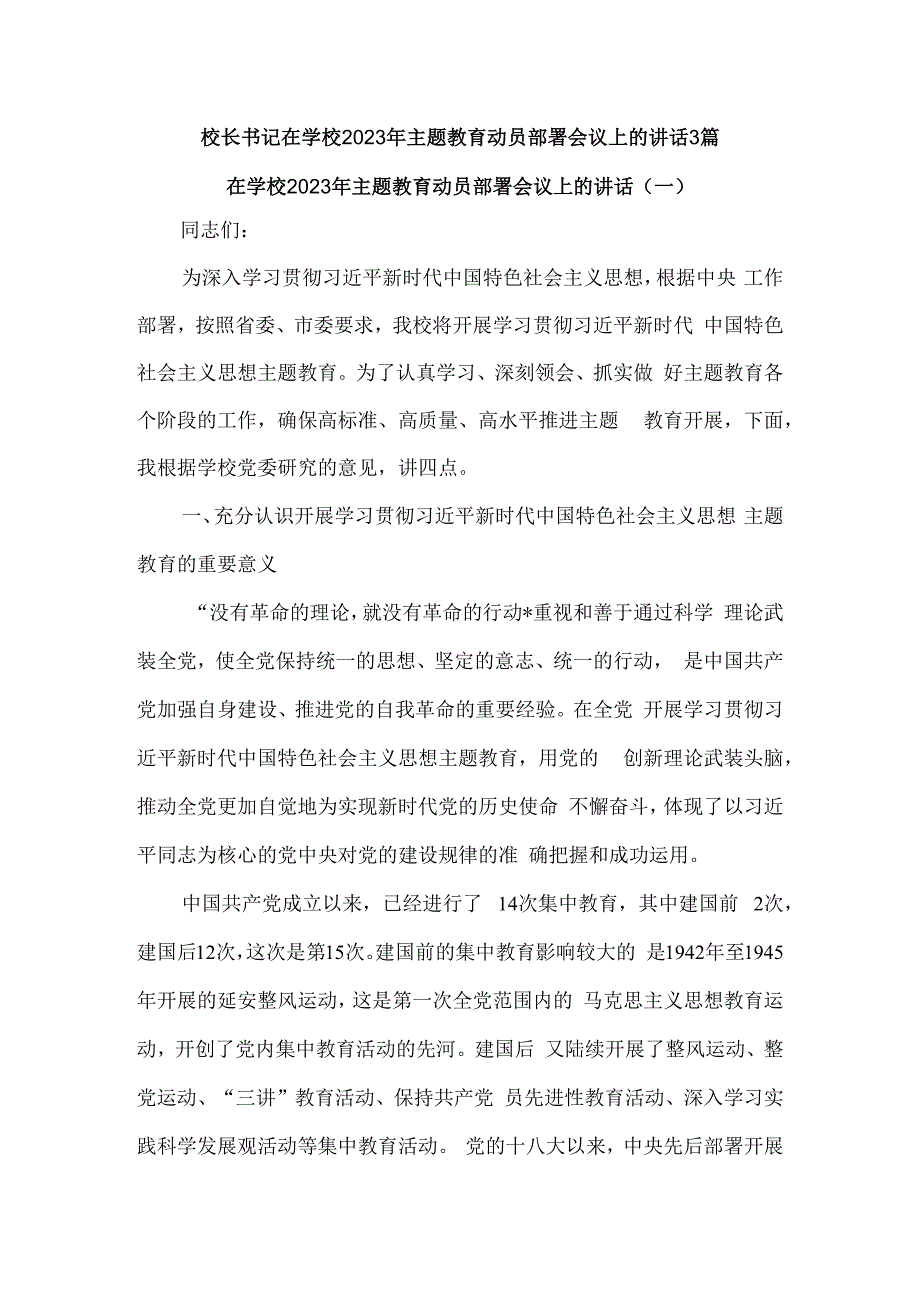 校长书记在学校2023年主题教育动员部署会议上的讲话3篇

在学校2023年主题教育动员部署会议上的讲话（一）

同志们：

为深入学习贯彻习近平新时代中国特色社会主义思想，根据中央 工作部署，按照省委、市委要求，我校将开展学习贯彻习近平新时代 中国特色社会主义思想主题教育。为了认真学习、深刻领会、抓实做 好主题教育各个阶段的工作，确保高标准、高质量、高水平推进主题 教育开展，下面，我根据学校党委研究的意见，讲四点。

一、充分认识开展学习贯彻习近平新时代中国特色社会主义思想 主题教育的重要意义

“没有革命的理论，就没有革命的行动*重视和善于通过科学 理论武装全党，使全党保持统一的思想、坚定的意志、统一的行动， 是中国共产党加强自身建设、推进党的自我革命的重要经验。在全党 开展学习贯彻习近平新时代中国特色社会主义思想主题教育，用党的 创新理论武装头脑，推动全党更加自觉地为实现新时代党的历史使命 不懈奋斗，体现了以习近平同志为核心的党中央对党的建设规律的准 确把握和成功运用。

中国共产党成立以来，已经进行了 14次集中教育，其中建国前 2次，建国后12次，这次是第15次。建国前的集中教育影响较大的 是1942年至1945年开展的延安整风运动，这是第一次全党范围内的 马克思主义思想教育运动，开创了党内集中教育活动的先河。建国后 又陆续开展了整风运动、整党运动、“三讲”教育活动、保持共产党 员先进性教育活动、深入学习实践科学发展观活动等集中教育活动。 党的十八大以来，中央先后部署开展